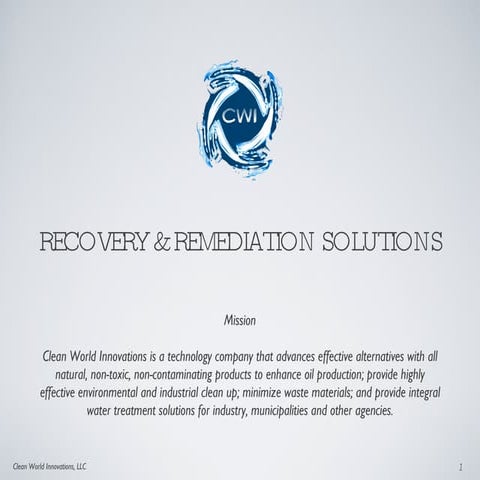 CWI

RECOVERY & REMEDIATION SOLUTIONS

Mission

Clean World Innovations is a technology company that advances effective alternatives with all natural, non-toxic, non-contaminating products to enhance oil production; provide highly effective environmental and industrial clean up; minimize waste materials; and provide integral water treatment solutions for industry, municipalities and other agencies.

Clean World Innovations, LLC

1